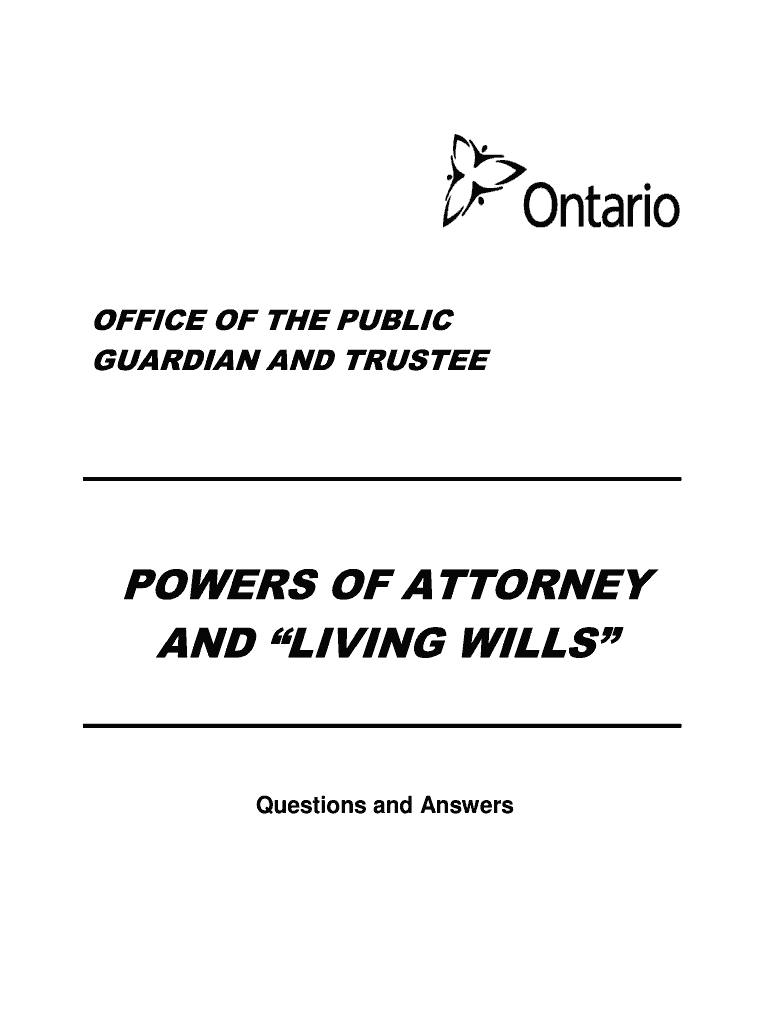 Ontario

OFFICE OF THE PUBLIC GUARDIAN AND TRUSTEE

POWERS OF ATTORNEY AND “LIVING WILLS”

Questions and Answers